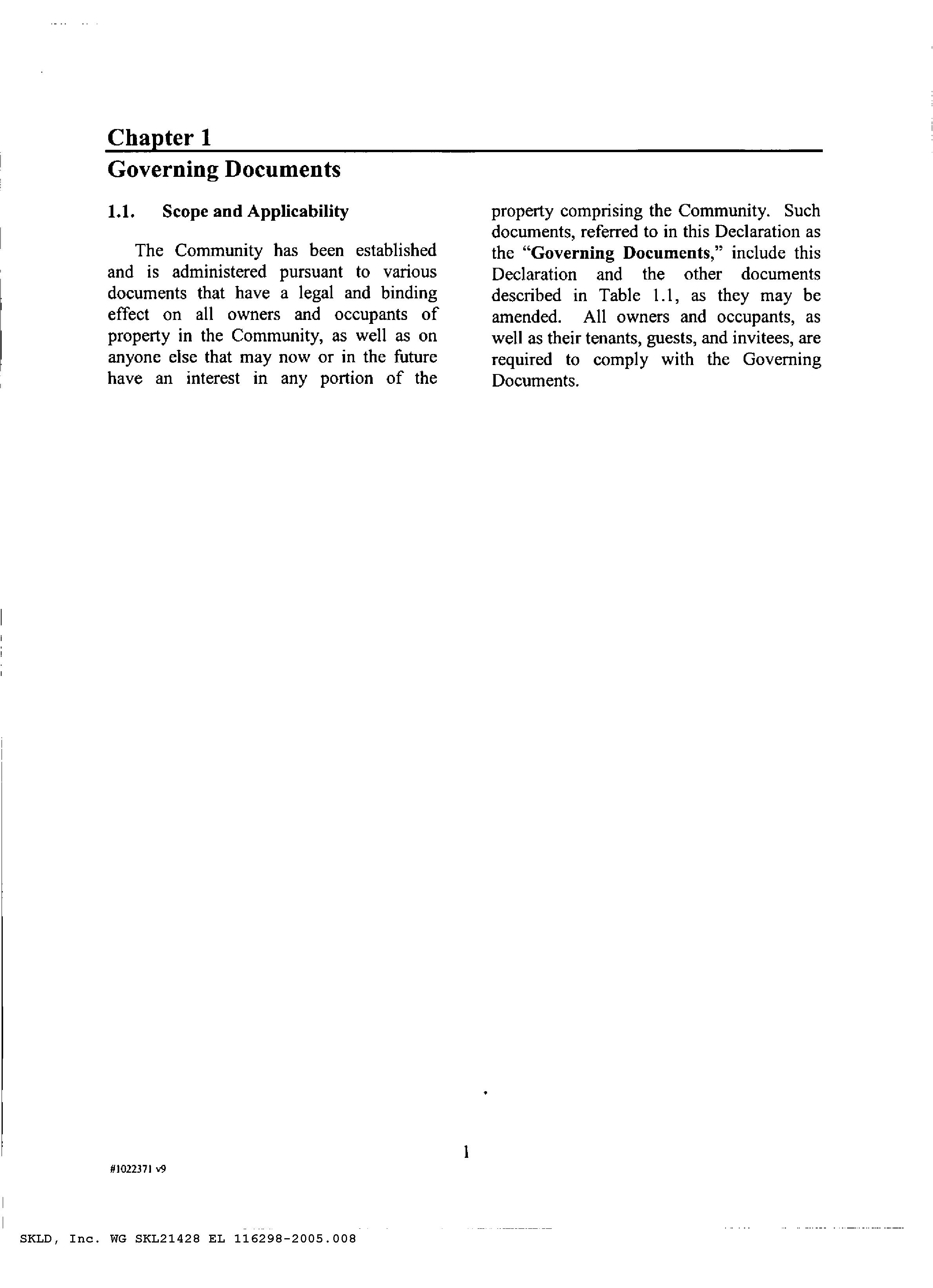 Chapter 1
Governing Documents

1.1. Scope and Applicability

The Community has been established and is administered pursuant to various documents that have a legal and binding effect on all owners and occupants of property in the Community, as well as on anyone else that may now or in the future have an interest in any portion of the property comprising the Community. Such documents, referred to in this Declaration as the "Governing Documents," include this Declaration and the other documents described in Table 1.1, as they may be amended. All owners and occupants, as well as their tenants, guests, and invitees, are required to comply with the Governing Documents.

1

#1022371 v9

SKLD, Inc. WG SKL21428 EL 116298-2005.008